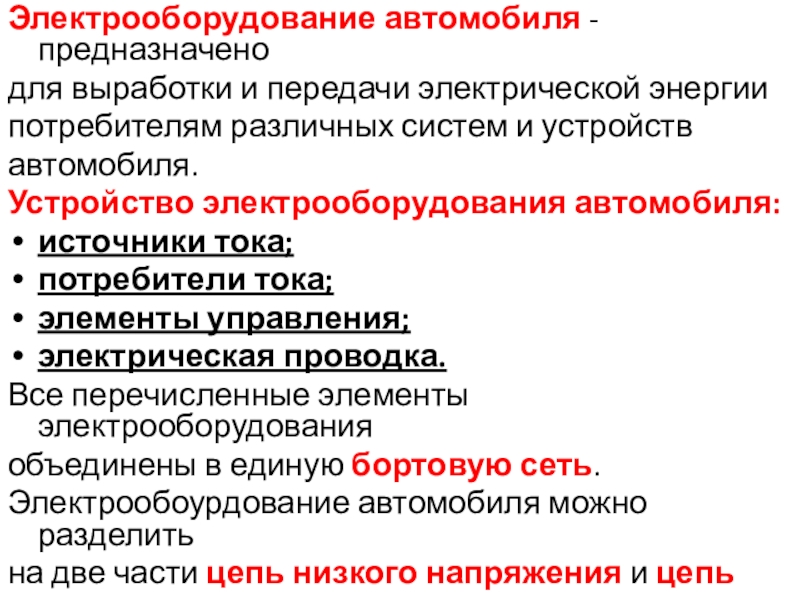 Электрооборудование автомобиля - предназначено
для выработки и передачи электрической энергии потребителям различных систем и устройств автомобиля.
Устройство электрооборудования автомобиля:
• источники тока;
• потребители тока;
• элементы управления;
• электрическая проводка.
Все перечисленные элементы электрооборудования
объединены в единую бортовую сеть.
Электрообоурдование автомобиля можно разделить
на две части цепь низкого напряжения и цепь